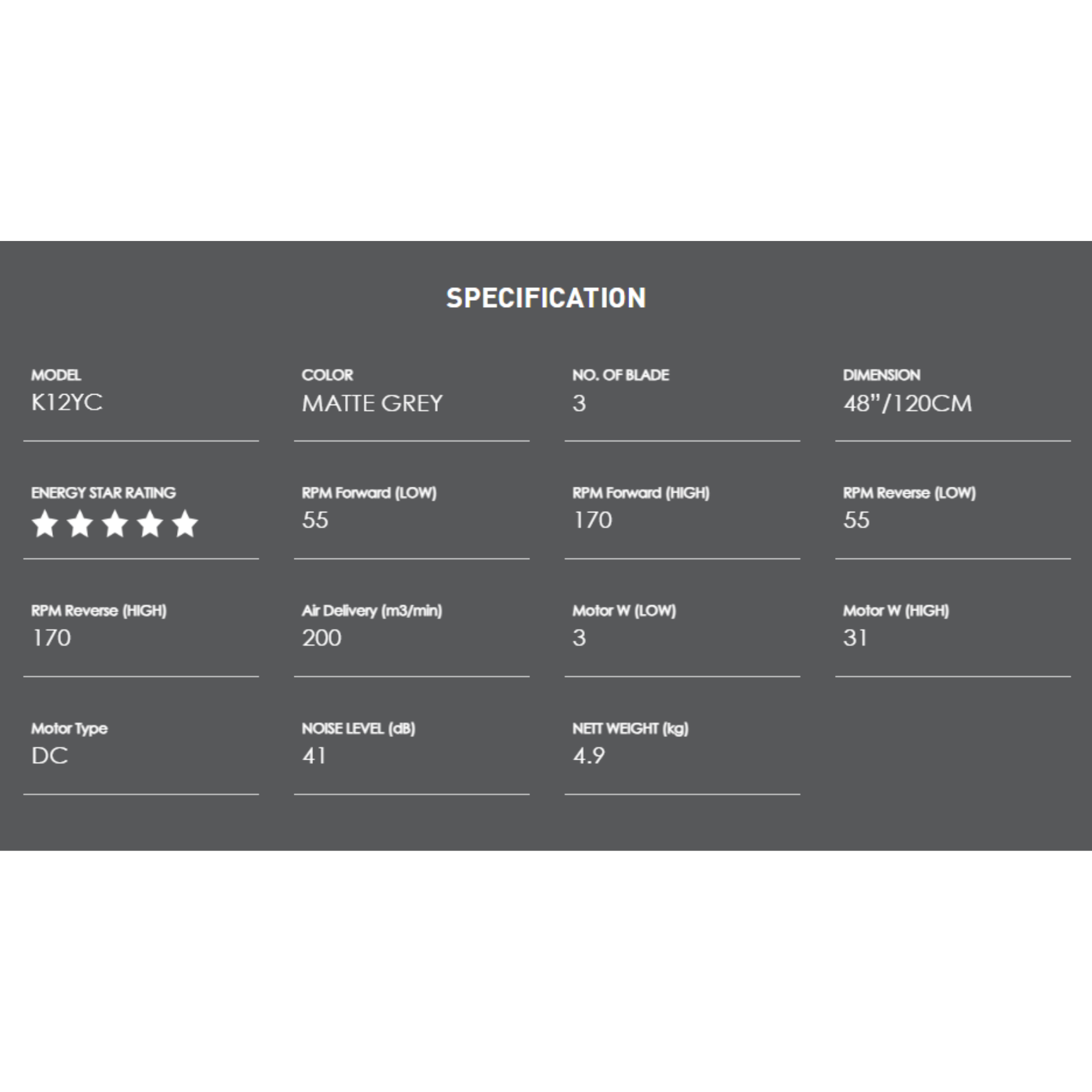 SPECIFICATION

MODEL
K12YC

COLOR
MATTE GREY

NO. OF BLADE
3

DIMENSION
48"/120CM

ENERGY STAR RATING
★★★★★

RPM Forward (LOW)
55

RPM Forward (HIGH)
170

RPM Reverse (LOW)
55

RPM Reverse (HIGH)
170

Air Delivery (m3/min)
200

Motor W (LOW)
3

Motor W (HIGH)
31

Motor Type
DC

NOISE LEVEL (dB)
41

NETT WEIGHT (kg)
4.9